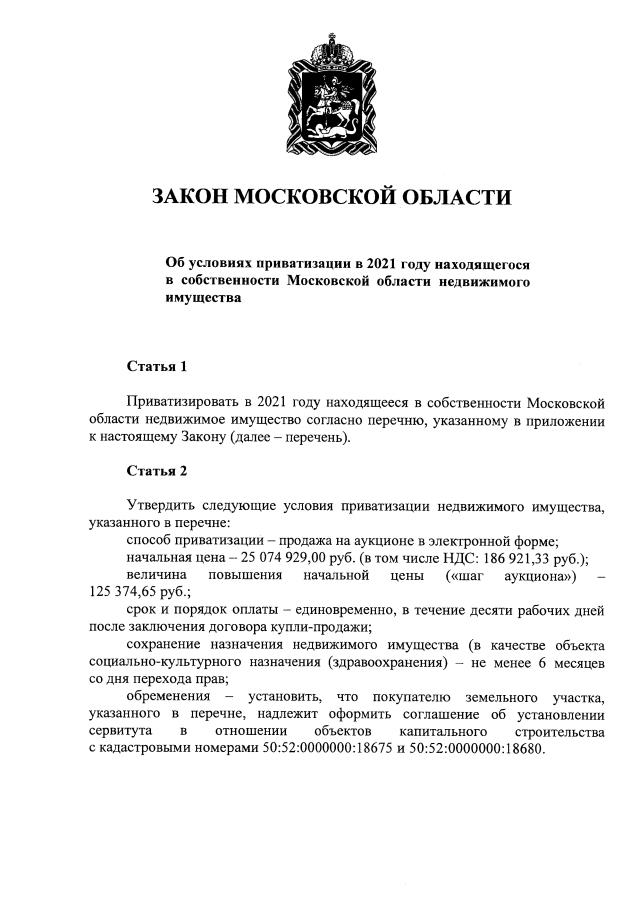 ЗАКОН МОСКОВСКОЙ ОБЛАСТИ

Об условиях приватизации в 2021 году находящегося в собственности Московской области недвижимого имущества

Статья 1

Приватизировать в 2021 году находящееся в собственности Московской области недвижимое имущество согласно перечню, указанному в приложении к настоящему Закону (далее – перечень).

Статья 2

Утвердить следующие условия приватизации недвижимого имущества, указанного в перечне:

способ приватизации – продажа на аукционе в электронной форме;

начальная цена – 25 074 929,00 руб. (в том числе НДС: 186 921,33 руб.);

величина повышения начальной цены («шаг аукциона») – 125 374,65 руб.;

срок и порядок оплаты – единовременно, в течение десяти рабочих дней после заключения договора купли-продажи;

сохранение назначения недвижимого имущества (в качестве объекта социально-культурного назначения (здравоохранения) – не менее 6 месяцев со дня перехода прав;

обременения – установить, что покупателю земельного участка, указанного в перечне, надлежит оформить соглашение об установлении сервитута в отношении объектов капитального строительства с кадастровыми номерами 50:52:0000000:18675 и 50:52:0000000:18680.